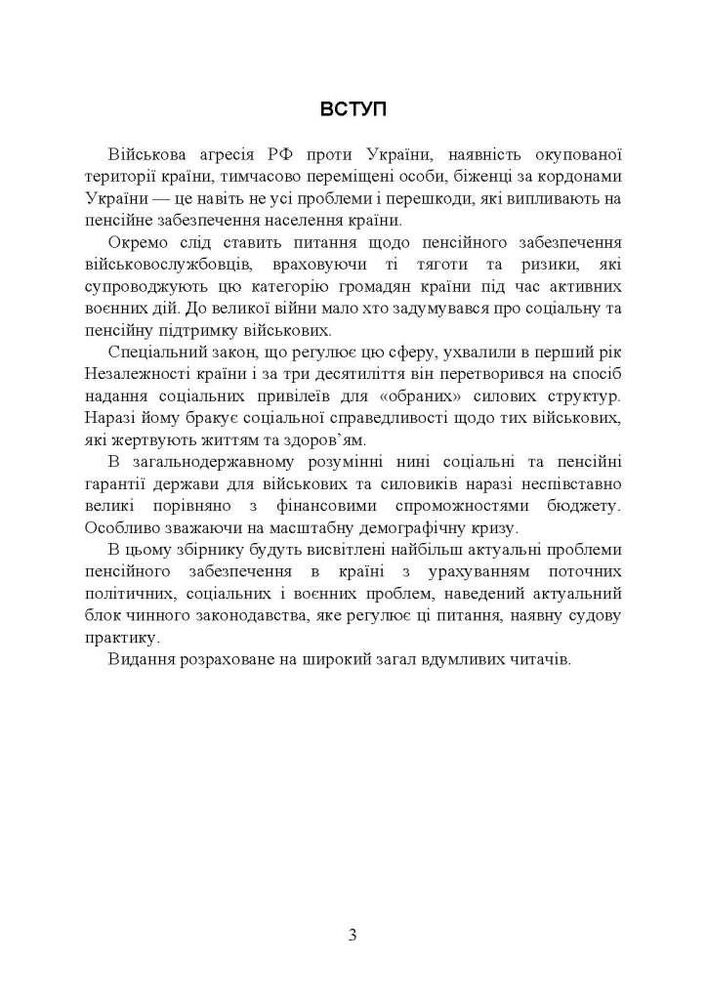 ВСТУП

Військова агресія РФ проти України, наявність окупованої території країни, тимчасово переміщені особи, біженці за кордонами України — це навіть не усі проблеми і перешкоди, які випливають на пенсійне забезпечення населення країни.

Окремо слід ставить питання щодо пенсійного забезпечення військовослужбовців, враховуючи ті тяготи та ризики, які супроводжують цю категорію громадян країни під час активних воєнних дій. До великої війни мало хто задумувався про соціальну та пенсійну підтримку військових.

Спеціальний закон, що регулює цю сферу, ухвалили в перший рік Незалежності країни і за три десятиліття він перетворився на спосіб надання соціальних привілеїв для «обраних» силових структур. Наразі йому бракує соціальної справедливості щодо тих військових, які жертвують життям та здоров'ям.

В загальнодержавному розумінні нині соціальні та пенсійні гарантії держави для військових та силовиків наразі неспівставно великі порівняно з фінансовими спроможностями бюджету. Особливо зважаючи на масштабну демографічну кризу.

В цьому збірнику будуть висвітлені найбільш актуальні проблеми пенсійного забезпечення в країні з урахуванням поточних політичних, соціальних і воєнних проблем, наведений актуальний блок чинного законодавства, яке регулює ці питання, наявну судову практику.

Видання розраховане на широкий загал вдумливих читачів.

3